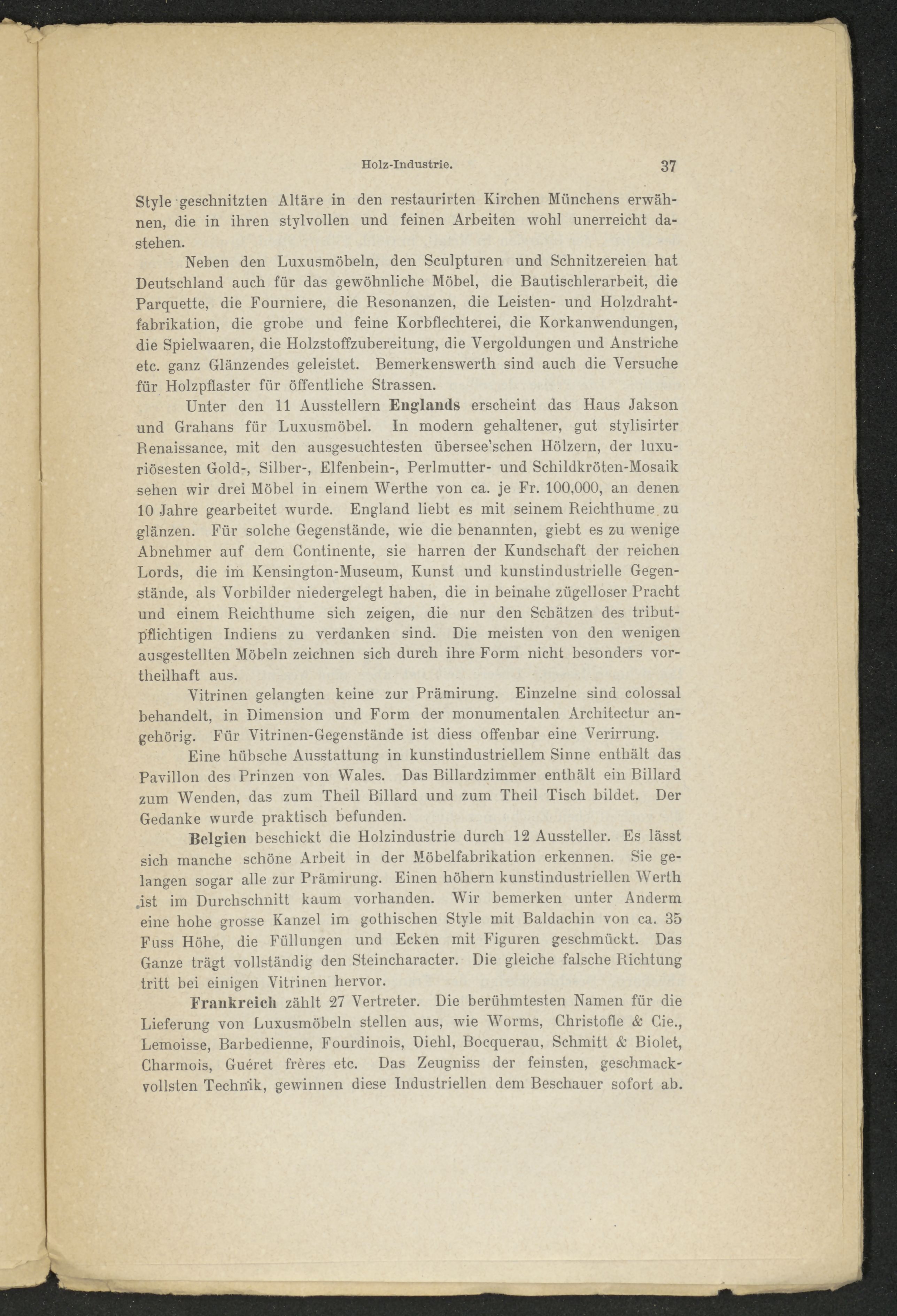 Holz-Industrie. 37

Style geschnitzten Altäre in den restaurirten Kirchen Münchens erwähnen, die in ihren stylvollen und feinen Arbeiten wohl unerreicht dastehen.

Neben den Luxusmöbeln, den Sculpturen und Schnitzereien hat Deutschland auch für das gewöhnliche Möbel, die Bautischlerarbeit, die Parquette, die Fourniere, die Resonanzen, die Leisten- und Holzdrahtfabrikation, die grobe und feine Korbflechterei, die Korkanwendungen, die Spielwaaren, die Holzstoffzubereitung, die Vergoldungen und Anstriche etc. ganz Glänzendes geleistet. Bemerkenswerth sind auch die Versuche für Holzpflaster für öffentliche Strassen.

Unter den 11 Ausstellern Englands erscheint das Haus Jakson und Grahans für Luxusmöbel. In modern gehaltener, gut stylisirter Renaissance, mit den ausgesuchtesten übersee'schen Hölzern, der luxuriösesten Gold-, Silber-, Elfenbein-, Perlmutter- und Schildkröten-Mosaik sehen wir drei Möbel in einem Werthe von ca. je Fr. 100,000, an denen 10 Jahre gearbeitet wurde. England liebt es mit seinem Reichthume zu glänzen. Für solche Gegenstände, wie die benannten, giebt es zu wenige Abnehmer auf dem Continente, sie harren der Kundschaft der reichen Lords, die im Kensington-Museum, Kunst und kunstindustrielle Gegenstände, als Vorbilder niedergelegt haben, die in beinahe zügelloser Pracht und einem Reichthume sich zeigen, die nur den Schätzen des tributpflichtigen Indiens zu verdanken sind. Die meisten von den wenigen ausgestellten Möbeln zeichnen sich durch ihre Form nicht besonders vortheilhaft aus.

Vitrinen gelangten keine zur Prämirung. Einzelne sind colossal behandelt, in Dimension und Form der monumentalen Architectur angehörig. Für Vitrinen-Gegenstände ist diess offenbar eine Verirrung.

Eine hübsche Ausstattung in kunstindustriellem Sinne enthält das Pavillon des Prinzen von Wales. Das Billardzimmer enthält ein Billard zum Wenden, das zum Theil Billard und zum Theil Tisch bildet. Der Gedanke wurde praktisch befunden.

Belgien beschickt die Holzindustrie durch 12 Aussteller. Es lässt sich manche schöne Arbeit in der Möbelfabrikation erkennen. Sie gelangen sogar alle zur Prämirung. Einen höhern kunstindustriellen Werth ist im Durchschnitt kaum vorhanden. Wir bemerken unter Anderm eine hohe grosse Kanzel im gothischen Style mit Baldachin von ca. 35 Fuss Höhe, die Füllungen und Ecken mit Figuren geschmückt. Das Ganze trägt vollständig den Steincharacter. Die gleiche falsche Richtung tritt bei einigen Vitrinen hervor.

Frankreich zählt 27 Vertreter. Die berühmtesten Namen für die Lieferung von Luxusmöbeln stellen aus, wie Worms, Christofle & Cie., Lemoisse, Barbedienne, Fourdinois, Diehl, Bocquerau, Schmitt & Biolet, Charmois, Guéret frères etc. Das Zeugniss der feinsten, geschmackvollsten Technik, gewinnen diese Industriellen dem Beschauer sofort ab.